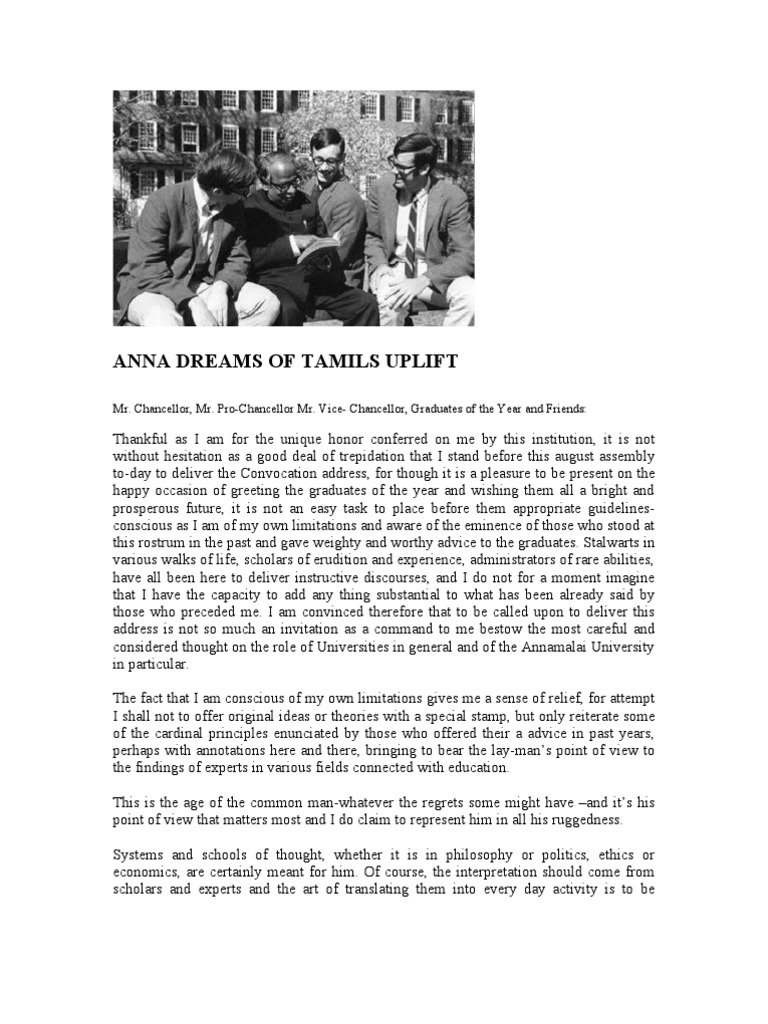 ANNA DREAMS OF TAMILS UPLIFT

Mr. Chancellor, Mr. Pro-Chancellor Mr. Vice- Chancellor, Graduates of the Year and Friends:

Thankful as I am for the unique honor conferred on me by this institution, it is not without hesitation as a good deal of trepidation that I stand before this august assembly to-day to deliver the Convocation address, for though it is a pleasure to be present on the happy occasion of greeting the graduates of the year and wishing them all a bright and prosperous future, it is not an easy task to place before them appropriate guidelines-conscious as I am of my own limitations and aware of the eminence of those who stood at this rostrum in the past and gave weighty and worthy advice to the graduates. Stalwarts in various walks of life, scholars of erudition and experience, administrators of rare abilities, have all been here to deliver instructive discourses, and I do not for a moment imagine that I have the capacity to add any thing substantial to what has been already said by those who preceded me. I am convinced therefore that to be called upon to deliver this address is not so much an invitation as a command to me bestow the most careful and considered thought on the role of Universities in general and of the Annamalai University in particular.

The fact that I am conscious of my own limitations gives me a sense of relief, for attempt I shall not to offer original ideas or theories with a special stamp, but only reiterate some of the cardinal principles enunciated by those who offered their a advice in past years, perhaps with annotations here and there, bringing to bear the lay-man's point of view to the findings of experts in various fields connected with education.

This is the age of the common man-whatever the regrets some might have –and it's his point of view that matters most and I do claim to represent him in all his ruggedness.

Systems and schools of thought, whether it is in philosophy or politics, ethics or economics, are certainly meant for him. Of course, the interpretation should come from scholars and experts and the art of translating them into every day activity is to be